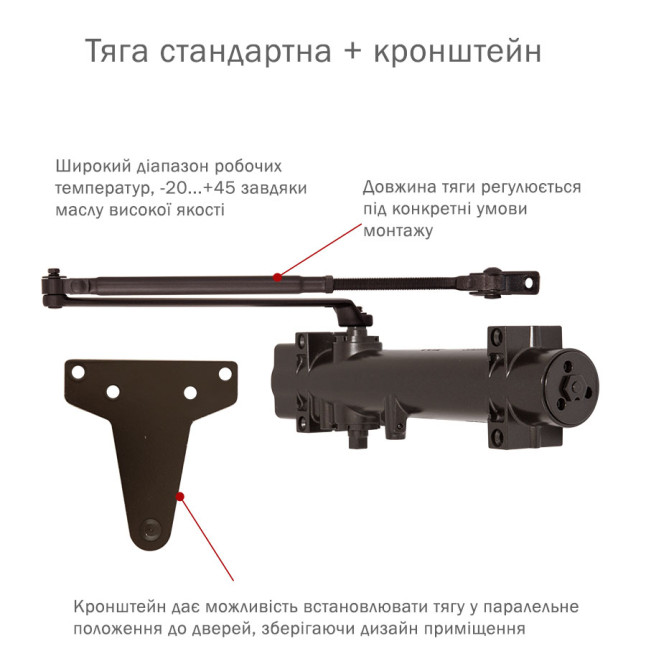 Тяга стандартна + кронштейн

Широкий діапазон робочих температур, -20...+45 завдяки маслу високої якості

Довжина тяги регулюється під конкретні умови монтажу

Кронштейн дає можливість встановлювати тягу у паралельне положення до дверей, зберігаючи дизайн приміщення